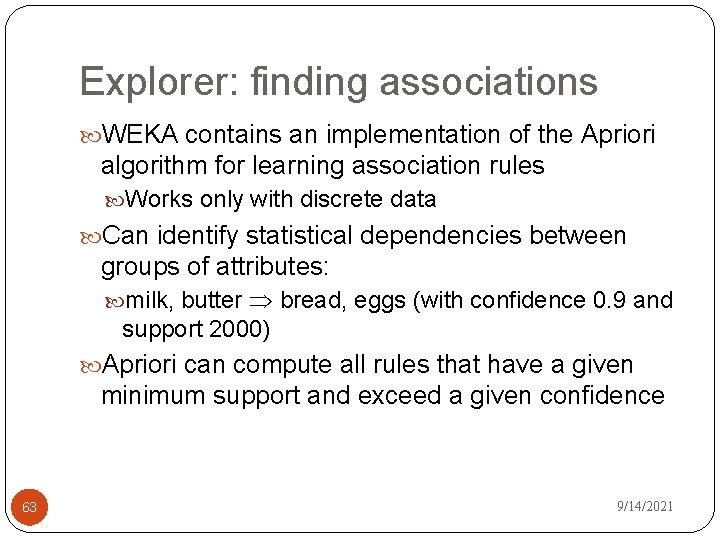 Explorer: finding associations

WEKA contains an implementation of the Apriori algorithm for learning association rules

Works only with discrete data

Can identify statistical dependencies between groups of attributes:

milk, butter $\Rightarrow$ bread, eggs (with confidence 0.9 and support 2000)

Apriori can compute all rules that have a given minimum support and exceed a given confidence

63

9/14/2021